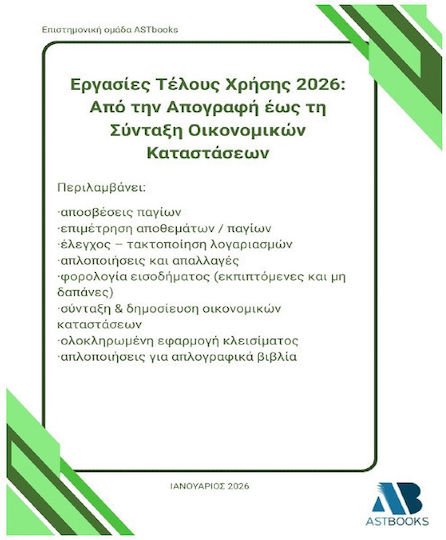 Επιστημονική ομάδα ASTbooks

Εργασίες Τέλους Χρήσης 2026: Από την Απογραφή έως τη Σύνταξη Οικονομικών Καταστάσεων

Περιλαμβάνει:

·αποσβέσεις παγίων
·επιμέτρηση αποθεμάτων / παγίων
·έλεγχος – τακτοποίηση λογαριασμών
·απλοποιήσεις και απαλλαγές
·φορολογία εισοδήματος (εκπιπτόμενες και μη δαπάνες)
·σύνταξη & δημοσίευση οικονομικών καταστάσεων
·ολοκληρωμένη εφαρμογή κλεισίματος
·απλοποιήσεις για απλογραφικά βιβλία

ΙΑΝΟΥΑΡΙΟΣ 2026

AB
ASTBOOKS